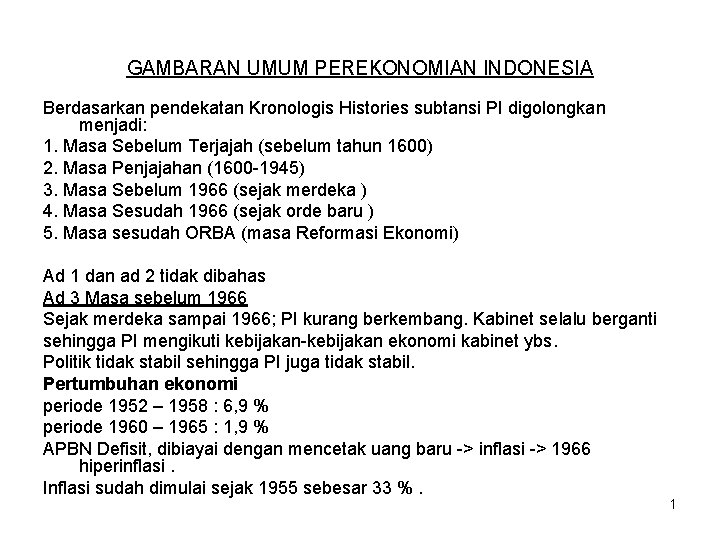 GAMBARAN UMUM PEREKONOMIAN INDONESIA

Berdasarkan pendekatan Kronologis Histories subtansi PI digolongkan menjadi:
1. Masa Sebelum Terjajah (sebelum tahun 1600)
2. Masa Penjajahan (1600-1945)
3. Masa Sebelum 1966 (sejak merdeka )
4. Masa Sesudah 1966 (sejak orde baru )
5. Masa sesudah ORBA (masa Reformasi Ekonomi)

Ad 1 dan ad 2 tidak dibahas
Ad 3 Masa sebelum 1966
Sejak merdeka sampai 1966; PI kurang berkembang. Kabinet selalu berganti sehingga PI mengikuti kebijakan-kebijakan ekonomi kabinet ybs.
Politik tidak stabil sehingga PI juga tidak stabil.
Pertumbuhan ekonomi
periode 1952 – 1958 : 6,9 %
periode 1960 – 1965 : 1,9 %
APBN Defisit, dibiayai dengan mencetak uang baru -> inflasi -> 1966 hiperinflasi .
Inflasi sudah dimulai sejak 1955 sebesar 33 % .

1